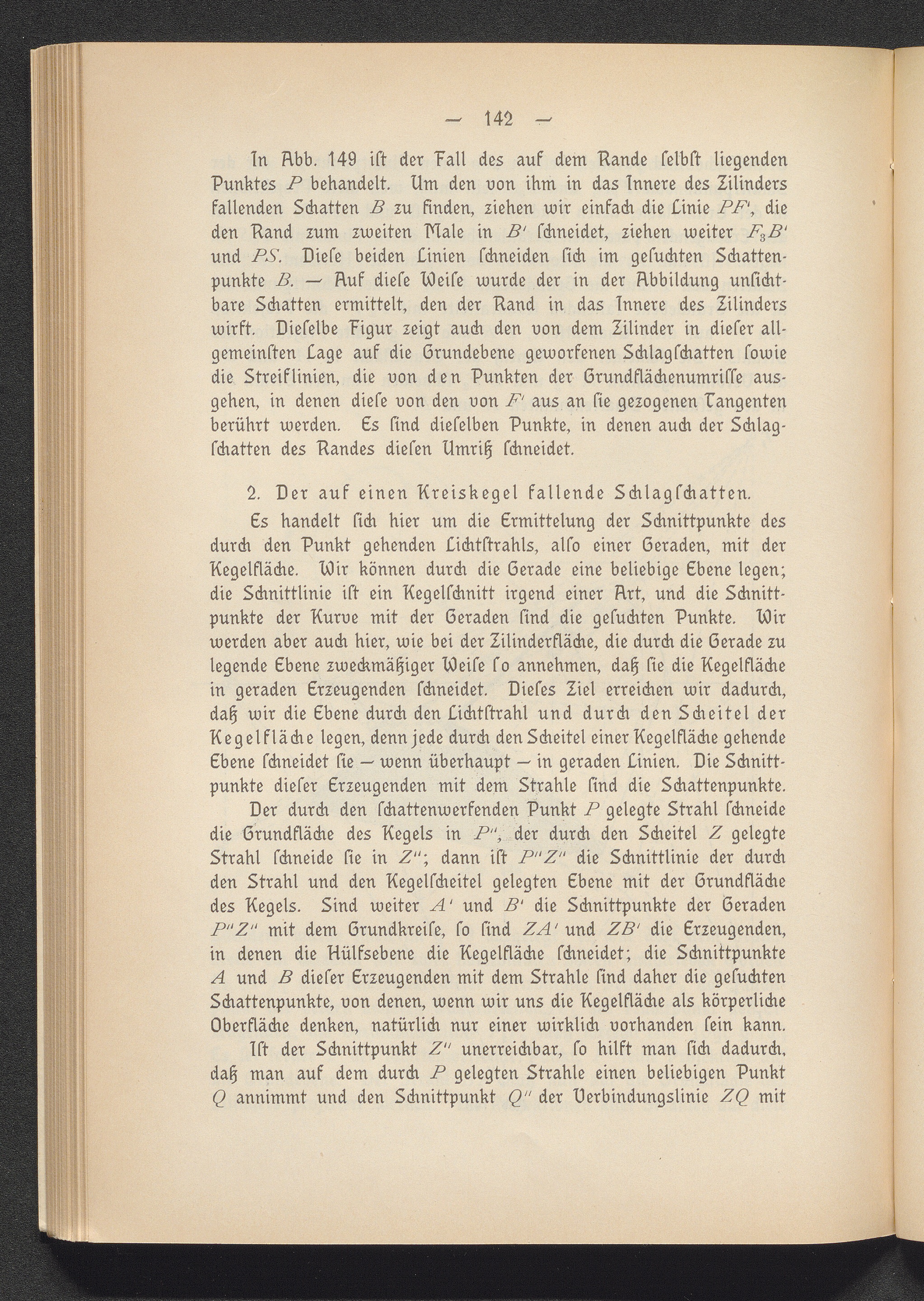 — 142 —

In Abb. 149 iſt der Fall des auf dem Rande ſelbſt liegenden Punktes $P$ behandelt. Um den von ihm in das Innere des Zilinders fallenden Schatten $B$ zu finden, ziehen wir einfach die Linie $PF'$, die den Rand zum zweiten Male in $B'$ ſchneidet, ziehen weiter $F_3B'$ und $PS$. Dieſe beiden Linien ſchneiden ſich im geſuchten Schattenpunkte $B$. — Auf dieſe Weiſe wurde der in der Abbildung unſichtbare Schatten ermittelt, den der Rand in das Innere des Zilinders wirft. Dieſelbe Figur zeigt auch den von dem Zilinder in dieſer allgemeinſten Lage auf die Grundebene geworfenen Schlagſchatten ſowie die Streiflinien, die von den Punkten der Grundflächenumriſſe ausgehen, in denen dieſe von den von $F'$ aus an ſie gezogenen Tangenten berührt werden. Es ſind dieſelben Punkte, in denen auch der Schlagſchatten des Randes dieſen Umriß ſchneidet.

2. Der auf einen Kreiskegel fallende Schlagſchatten.

Es handelt ſich hier um die Ermittelung der Schnittpunkte des durch den Punkt gehenden Lichtſtrahls, alſo einer Geraden, mit der Kegelfläche. Wir können durch die Gerade eine beliebige Ebene legen; die Schnittlinie iſt ein Kegelſchnitt irgend einer Art, und die Schnittpunkte der Kurve mit der Geraden ſind die geſuchten Punkte. Wir werden aber auch hier, wie bei der Zilinderfläche, die durch die Gerade zu legende Ebene zweckmäßiger Weiſe ſo annehmen, daß ſie die Kegelfläche in geraden Erzeugenden ſchneidet. Dieſes Ziel erreichen wir dadurch, daß wir die Ebene durch den Lichtſtrahl und durch den Scheitel der Kegelfläche legen, denn jede durch den Scheitel einer Kegelfläche gehende Ebene ſchneidet ſie — wenn überhaupt — in geraden Linien. Die Schnittpunkte dieſer Erzeugenden mit dem Strahle ſind die Schattenpunkte.

Der durch den ſchattenwerfenden Punkt $P$ gelegte Strahl ſchneide die Grundfläche des Kegels in $P''$, der durch den Scheitel $Z$ gelegte Strahl ſchneide ſie in $Z''$; dann iſt $P''Z''$ die Schnittlinie der durch den Strahl und den Kegelſcheitel gelegten Ebene mit der Grundfläche des Kegels. Sind weiter $A'$ und $B'$ die Schnittpunkte der Geraden $P''Z''$ mit dem Grundkreiſe, ſo ſind $ZA'$ und $ZB'$ die Erzeugenden, in denen die Hülfsebene die Kegelfläche ſchneidet; die Schnittpunkte $A$ und $B$ dieſer Erzeugenden mit dem Strahle ſind daher die geſuchten Schattenpunkte, von denen, wenn wir uns die Kegelfläche als körperliche Oberfläche denken, natürlich nur einer wirklich vorhanden ſein kann.

Iſt der Schnittpunkt $Z''$ unerreichbar, ſo hilft man ſich dadurch, daß man auf dem durch $P$ gelegten Strahle einen beliebigen Punkt $Q$ annimmt und den Schnittpunkt $Q''$ der Verbindungslinie $ZQ$ mit